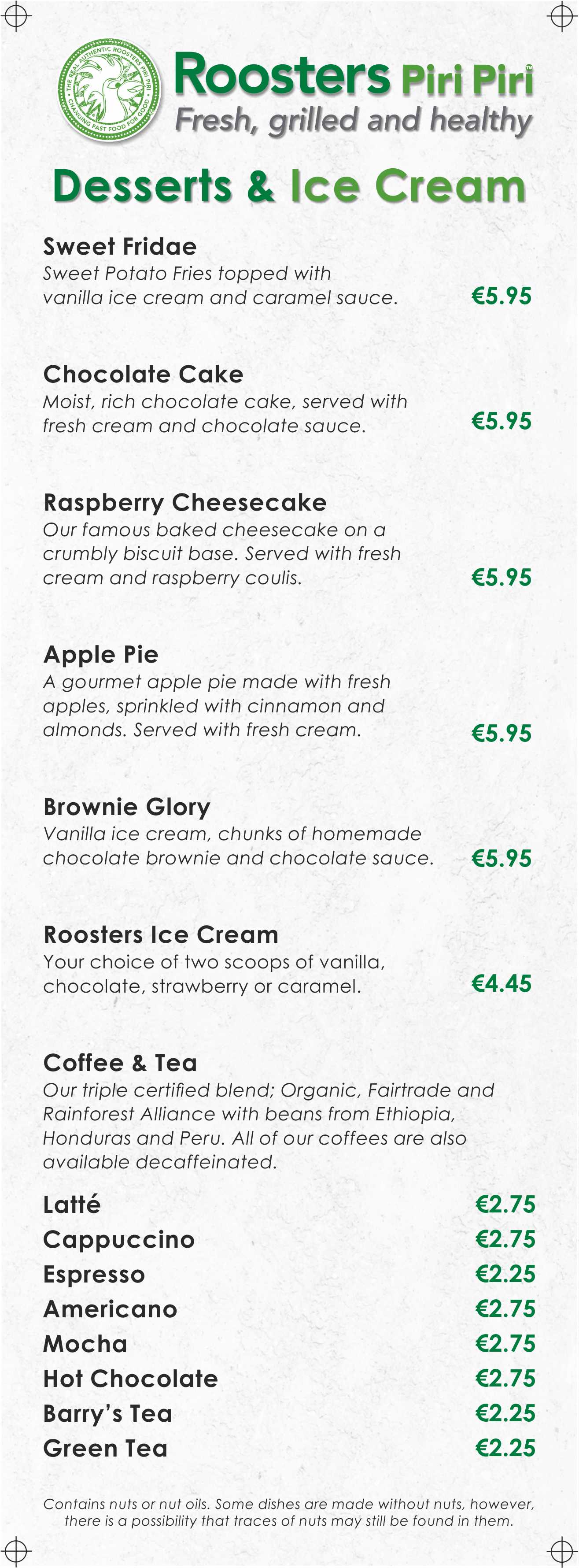 THE REAL AUTHENTIC ROOSTERS PIRI PIRI · CHANGING FAST FOOD FOR GOOD ·

Roosters Piri Piri™
Fresh, grilled and healthy

Desserts & Ice Cream

Sweet Fridae
Sweet Potato Fries topped with vanilla ice cream and caramel sauce. €5.95

Chocolate Cake
Moist, rich chocolate cake, served with fresh cream and chocolate sauce. €5.95

Raspberry Cheesecake
Our famous baked cheesecake on a crumbly biscuit base. Served with fresh cream and raspberry coulis. €5.95

Apple Pie
A gourmet apple pie made with fresh apples, sprinkled with cinnamon and almonds. Served with fresh cream. €5.95

Brownie Glory
Vanilla ice cream, chunks of homemade chocolate brownie and chocolate sauce. €5.95

Roosters Ice Cream
Your choice of two scoops of vanilla, chocolate, strawberry or caramel. €4.45

Coffee & Tea
Our triple certified blend; Organic, Fairtrade and Rainforest Alliance with beans from Ethiopia, Honduras and Peru. All of our coffees are also available decaffeinated.

Latté €2.75
Cappuccino €2.75
Espresso €2.25
Americano €2.75
Mocha €2.75
Hot Chocolate €2.75
Barry's Tea €2.25
Green Tea €2.25

Contains nuts or nut oils. Some dishes are made without nuts, however, there is a possibility that traces of nuts may still be found in them.